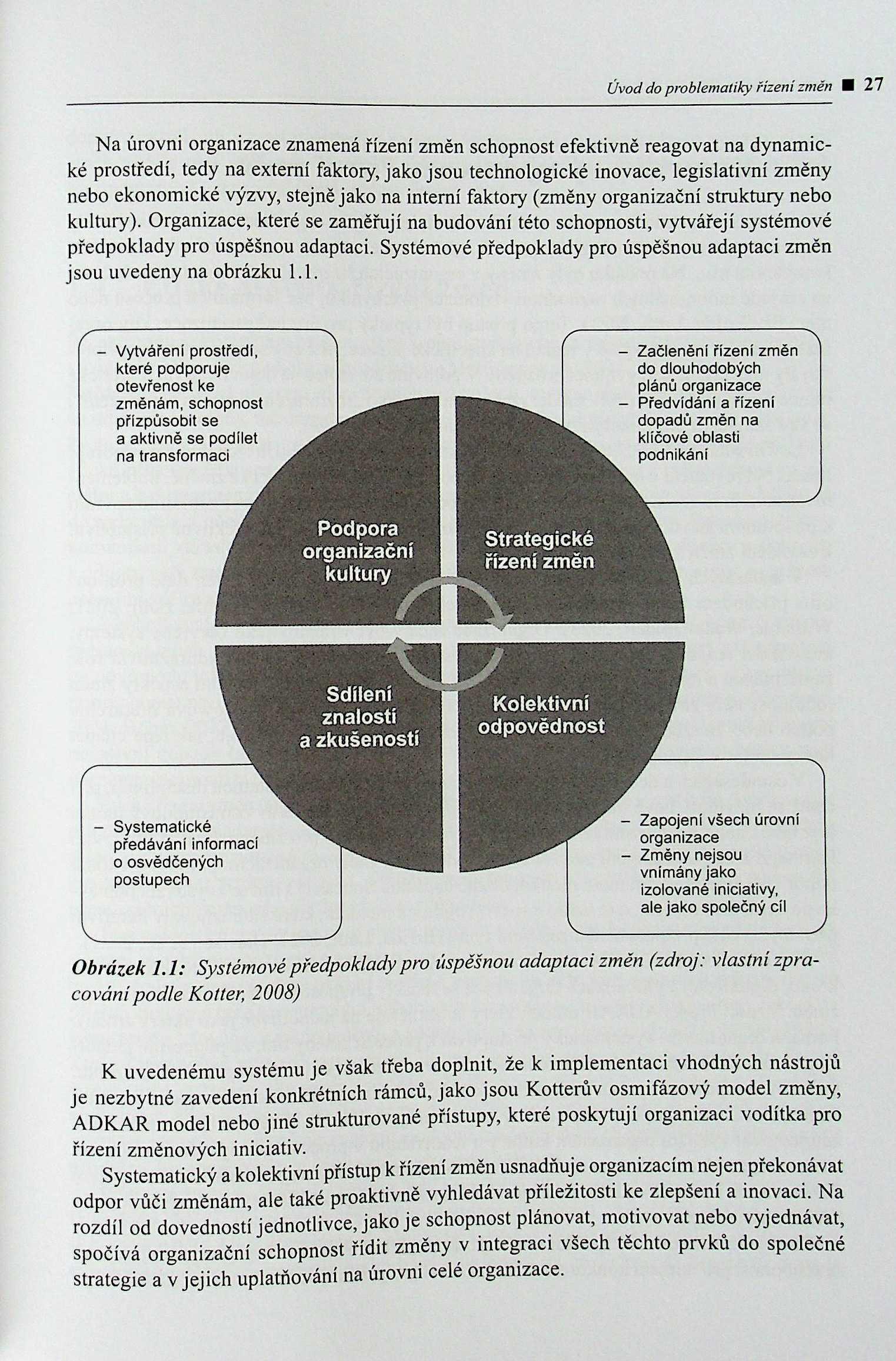 Úvod do problematiky řízení změn ■ 27

Na úrovni organizace znamená řízení změn schopnost efektivně reagovat na dynamické prostředí, tedy na externí faktory, jako jsou technologické inovace, legislativní změny nebo ekonomické výzvy, stejně jako na interní faktory (změny organizační struktury nebo kultury). Organizace, které se zaměřují na budování této schopnosti, vytvářejí systémové předpoklady pro úspěšnou adaptaci. Systémové předpoklady pro úspěšnou adaptaci změn jsou uvedeny na obrázku 1.1.

– Vytváření prostředí, které podporuje otevřenost ke změnám, schopnost přizpůsobit se a aktivně se podílet na transformaci

– Začlenění řízení změn do dlouhodobých plánů organizace
– Předvídání a řízení dopadů změn na klíčové oblasti podnikání

Podpora organizační kultury

Strategické řízení změn

Sdílení znalostí a zkušeností

Kolektivní odpovědnost

– Systematické předávání informací o osvědčených postupech

– Zapojení všech úrovní organizace
– Změny nejsou vnímány jako izolované iniciativy, ale jako společný cíl

Obrázek 1.1: Systémové předpoklady pro úspěšnou adaptaci změn (zdroj: vlastní zpracování podle Kotter, 2008)

K uvedenému systému je však třeba doplnit, že k implementaci vhodných nástrojů je nezbytné zavedení konkrétních rámců, jako jsou Kotterův osmifázový model změny, ADKAR model nebo jiné strukturované přístupy, které poskytují organizaci vodítka pro řízení změnových iniciativ.

Systematický a kolektivní přístup k řízení změn usnadňuje organizacím nejen překonávat odpor vůči změnám, ale také proaktivně vyhledávat příležitosti ke zlepšení a inovaci. Na rozdíl od dovedností jednotlivce, jako je schopnost plánovat, motivovat nebo vyjednávat, spočívá organizační schopnost řídit změny v integraci všech těchto prvků do společné strategie a v jejich uplatňování na úrovni celé organizace.